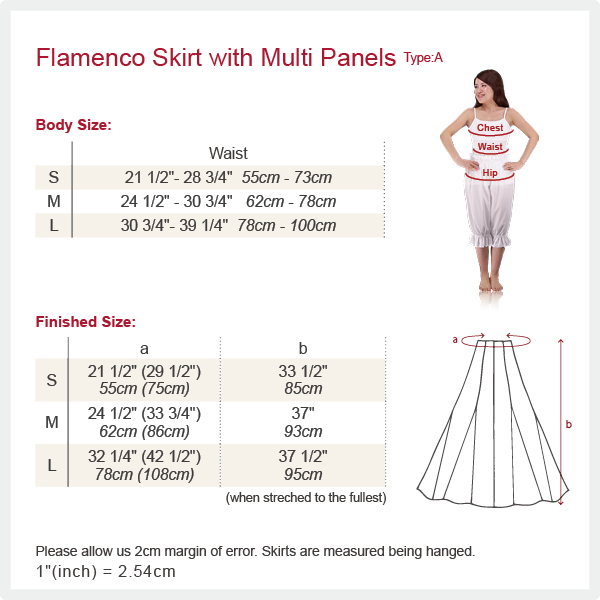 Flamenco Skirt with Multi Panels Type:A

Chest
Waist
Hip

Body Size:

| | Waist |
|---|---|
| S | 21 1/2"- 28 3/4" 55cm - 73cm |
| M | 24 1/2" - 30 3/4" 62cm - 78cm |
| L | 30 3/4"- 39 1/4" 78cm - 100cm |

Finished Size:

| | a | b |
|---|---|---|
| S | 21 1/2" (29 1/2") 55cm (75cm) | 33 1/2" 85cm |
| M | 24 1/2" (33 3/4") 62cm (86cm) | 37" 93cm |
| L | 32 1/4" (42 1/2") 78cm (108cm) | 37 1/2" 95cm |

(when streched to the fullest)

a
b

Please allow us 2cm margin of error. Skirts are measured being hanged.
1"(inch) = 2.54cm